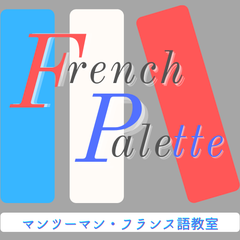 French Palette

マンツーマン・フランス語教室